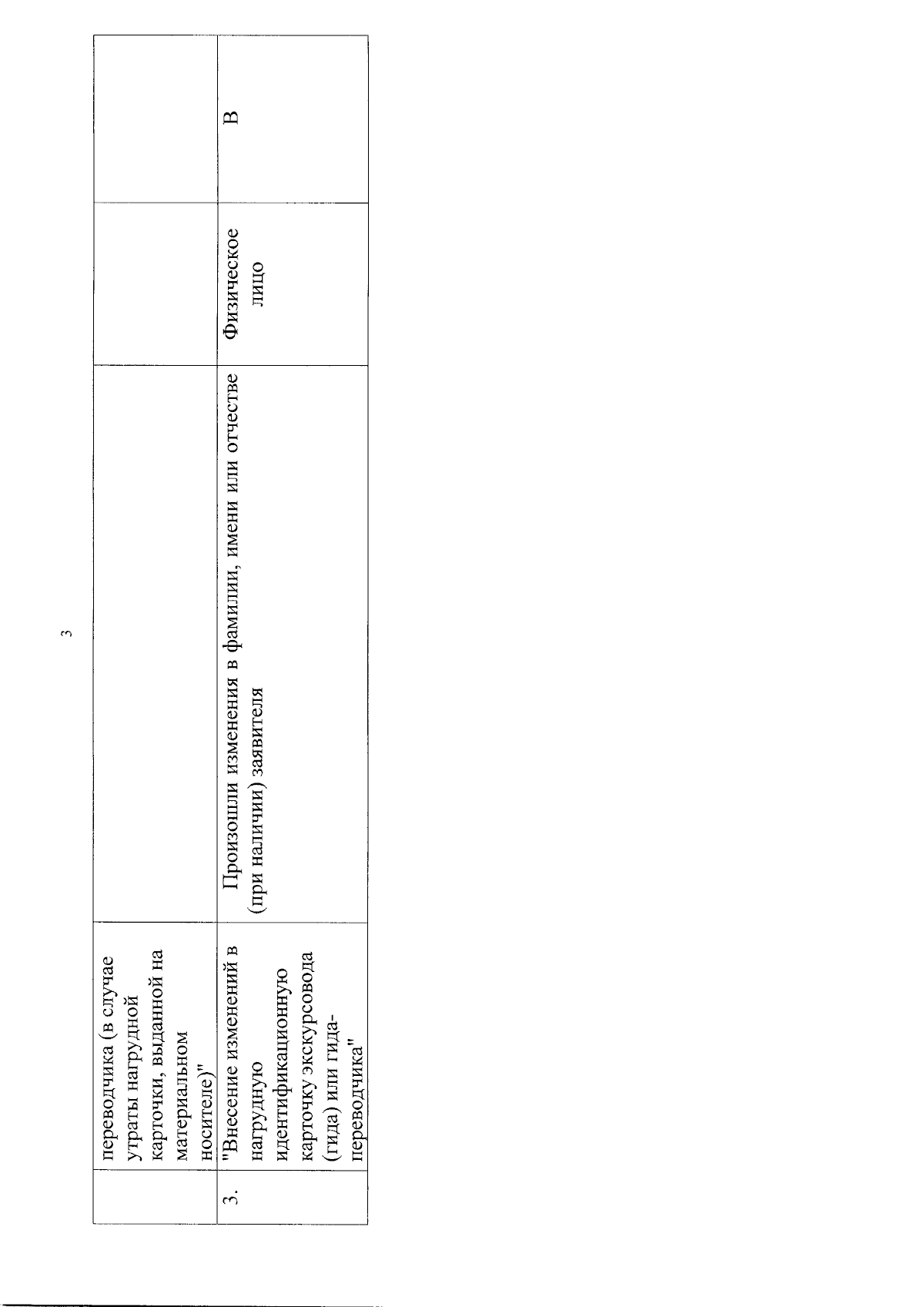 3

|  |  |  |  |  |
|---|---|---|---|---|
|  | переводчика (в случае утраты нагрудной карточки, выданной на материальном носителе)" |  |  |  |
| 3. | "Внесение изменений в нагрудную идентификационную карточку экскурсовода (гида) или гида-переводчика" | Произошли изменения в фамилии, имени или отчестве (при наличии) заявителя | Физическое лицо | В |